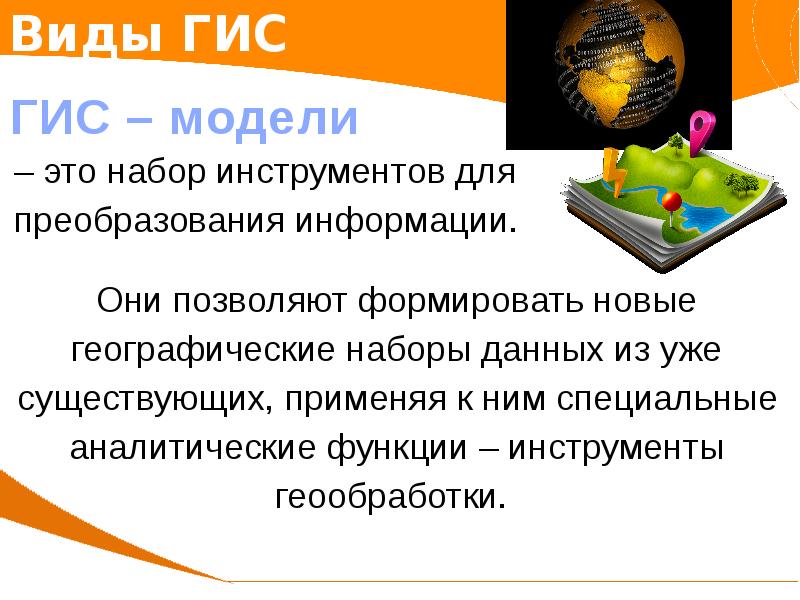 Виды ГИС

ГИС – модели

– это набор инструментов для преобразования информации.

Они позволяют формировать новые географические наборы данных из уже существующих, применяя к ним специальные аналитические функции – инструменты геообработки.